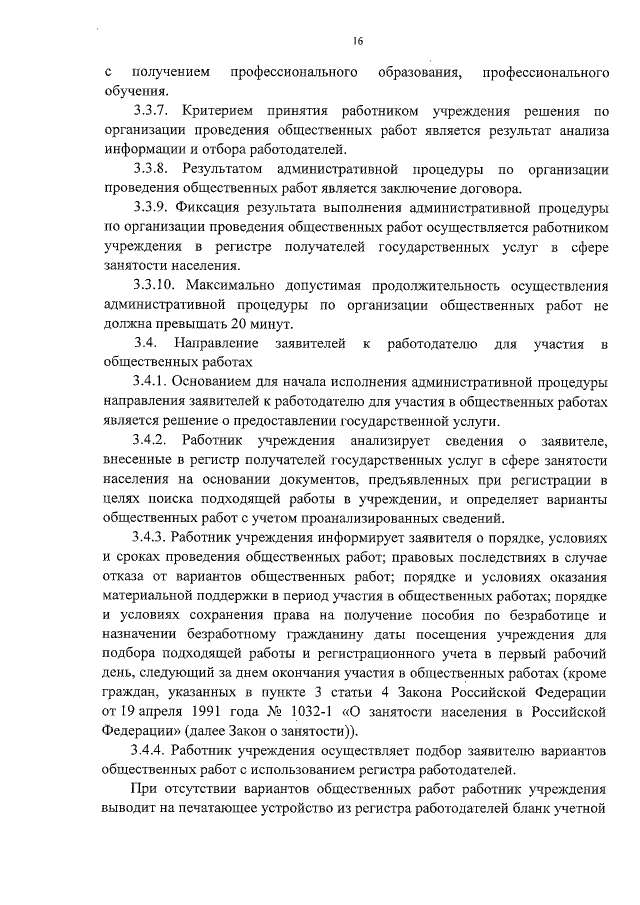 16

с получением профессионального образования, профессионального обучения.

3.3.7. Критерием принятия работником учреждения решения по организации проведения общественных работ является результат анализа информации и отбора работодателей.

3.3.8. Результатом административной процедуры по организации проведения общественных работ является заключение договора.

3.3.9. Фиксация результата выполнения административной процедуры по организации проведения общественных работ осуществляется работником учреждения в регистре получателей государственных услуг в сфере занятости населения.

3.3.10. Максимально допустимая продолжительность осуществления административной процедуры по организации общественных работ не должна превышать 20 минут.

3.4. Направление заявителей к работодателю для участия в общественных работах

3.4.1. Основанием для начала исполнения административной процедуры направления заявителей к работодателю для участия в общественных работах является решение о предоставлении государственной услуги.

3.4.2. Работник учреждения анализирует сведения о заявителе, внесенные в регистр получателей государственных услуг в сфере занятости населения на основании документов, предъявленных при регистрации в целях поиска подходящей работы в учреждении, и определяет варианты общественных работ с учетом проанализированных сведений.

3.4.3. Работник учреждения информирует заявителя о порядке, условиях и сроках проведения общественных работ; правовых последствиях в случае отказа от вариантов общественных работ; порядке и условиях оказания материальной поддержки в период участия в общественных работах; порядке и условиях сохранения права на получение пособия по безработице и назначении безработному гражданину даты посещения учреждения для подбора подходящей работы и регистрационного учета в первый рабочий день, следующий за днем окончания участия в общественных работах (кроме граждан, указанных в пункте 3 статьи 4 Закона Российской Федерации от 19 апреля 1991 года № 1032-1 «О занятости населения в Российской Федерации» (далее Закон о занятости)).

3.4.4. Работник учреждения осуществляет подбор заявителю вариантов общественных работ с использованием регистра работодателей.

При отсутствии вариантов общественных работ работник учреждения выводит на печатающее устройство из регистра работодателей бланк учетной